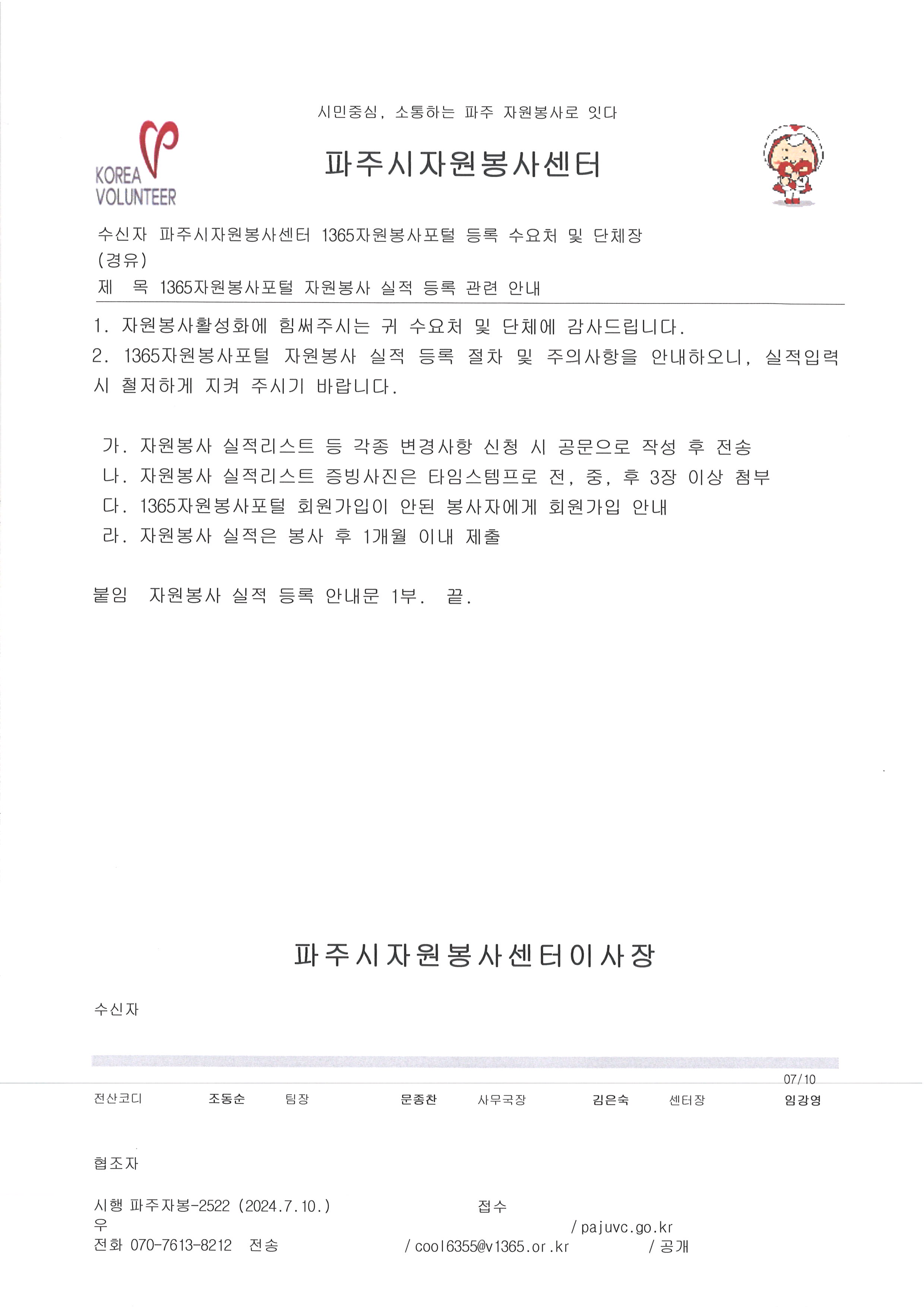 시민중심, 소통하는 파주 자원봉사로 잇다

KOREA VOLUNTEER

파주시자원봉사센터

수신자 파주시자원봉사센터 1365자원봉사포털 등록 수요처 및 단체장
(경유)
제 목 1365자원봉사포털 자원봉사 실적 등록 관련 안내

1. 자원봉사활성화에 힘써주시는 귀 수요처 및 단체에 감사드립니다.
2. 1365자원봉사포털 자원봉사 실적 등록 절차 및 주의사항을 안내하오니, 실적입력 시 철저하게 지켜 주시기 바랍니다.

가. 자원봉사 실적리스트 등 각종 변경사항 신청 시 공문으로 작성 후 전송
나. 자원봉사 실적리스트 증빙사진은 타임스템프로 전, 중, 후 3장 이상 첨부
다. 1365자원봉사포털 회원가입이 안된 봉사자에게 회원가입 안내
라. 자원봉사 실적은 봉사 후 1개월 이내 제출

붙임 자원봉사 실적 등록 안내문 1부. 끝.

파주시자원봉사센터이사장

수신자

07/10
전산코디 조동순 팀장 문종찬 사무국장 김은숙 센터장 임강영

협조자

시행 파주자봉-2522 (2024.7.10.) 접수
우 / pajuvc.go.kr
전화 070-7613-8212 전송 / cool6355@v1365.or.kr / 공개